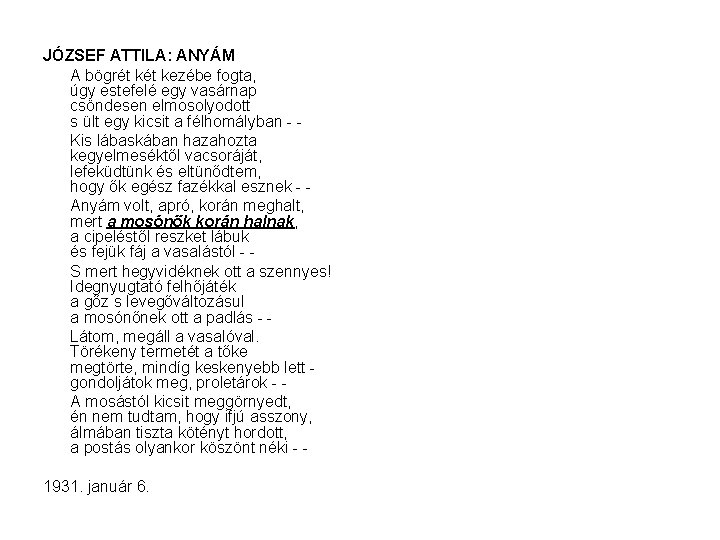 JÓZSEF ATTILA: ANYÁM

A bögrét két kezébe fogta,
úgy estefelé egy vasárnap
csöndesen elmosolyodott
s ült egy kicsit a félhomályban - -

Kis lábaskában hazahozta
kegyelmeséktől vacsoráját,
lefeküdtünk és eltünődtem,
hogy ők egész fazékkal esznek - -

Anyám volt, apró, korán meghalt,
mert a mosónők korán halnak,
a cipeléstől reszket lábuk
és fejük fáj a vasalástól - -

S mert hegyvidéknek ott a szennyes!
Idegnyugtató felhőjáték
a gőz s levegőváltozásul
a mosónőnek ott a padlás - -

Látom, megáll a vasalóval.
Törékeny termetét a tőke
megtörte, mindíg keskenyebb lett -
gondoljátok meg, proletárok - -

A mosástól kicsit meggörnyedt,
én nem tudtam, hogy ifjú asszony,
álmában tiszta kötényt hordott,
a postás olyankor köszönt néki - -

1931. január 6.